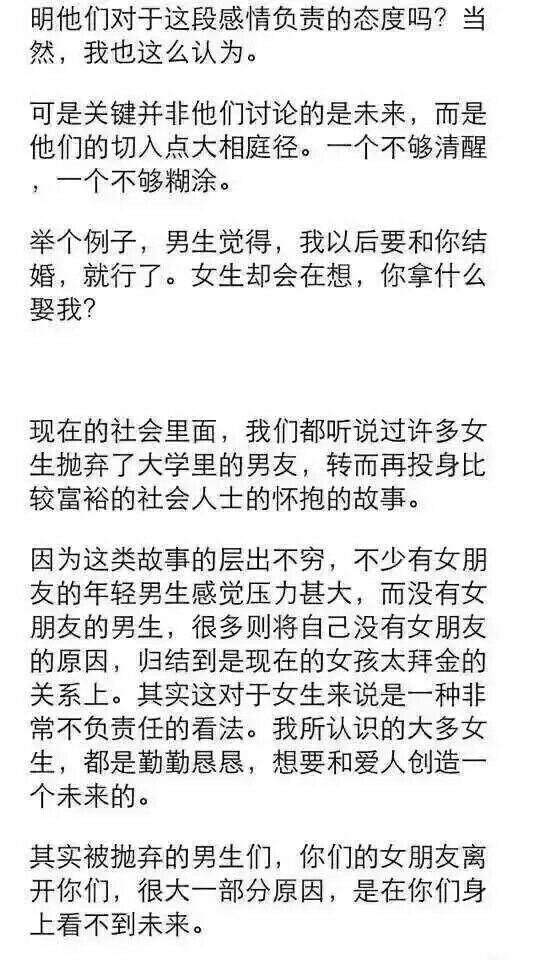 明他们对于这段感情负责的态度吗？当然，我也这么认为。

可是关键并非他们讨论的是未来，而是他们的切入点大相庭径。一个不够清醒，一个不够糊涂。

举个例子，男生觉得，我以后要和你结婚，就行了。女生却会在想，你拿什么娶我？

现在的社会里面，我们都听说过许多女生抛弃了大学里的男友，转而再投身比较富裕的社会人士的怀抱的故事。

因为这类故事的层出不穷，不少有女朋友的年轻男生感觉压力甚大，而没有女朋友的男生，很多则将自己没有女朋友的原因，归结到是现在的女孩太拜金的关系上。其实这对于女生来说是一种非常不负责任的看法。我所认识的大多女生，都是勤勤恳恳，想要和爱人创造一个未来的。

其实被抛弃的男生们，你们的女朋友离开你们，很大一部分原因，是在你们身上看不到未来。